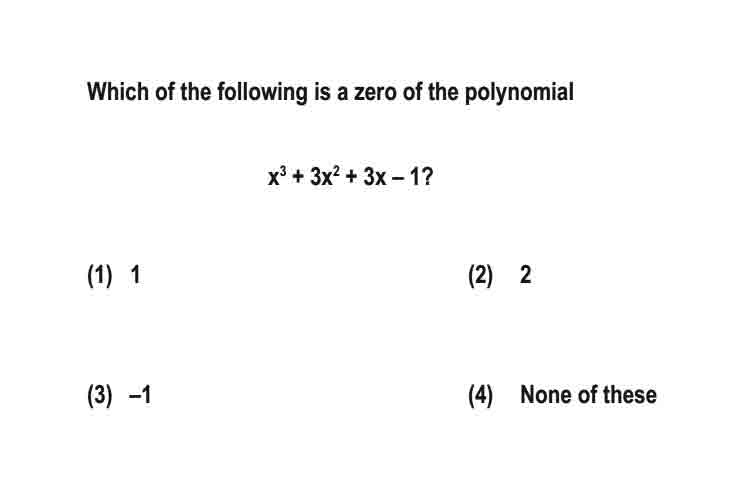 Which of the following is a zero of the polynomial

$x^3 + 3x^2 + 3x - 1$?

(1) 1

(2) 2

(3) –1

(4) None of these